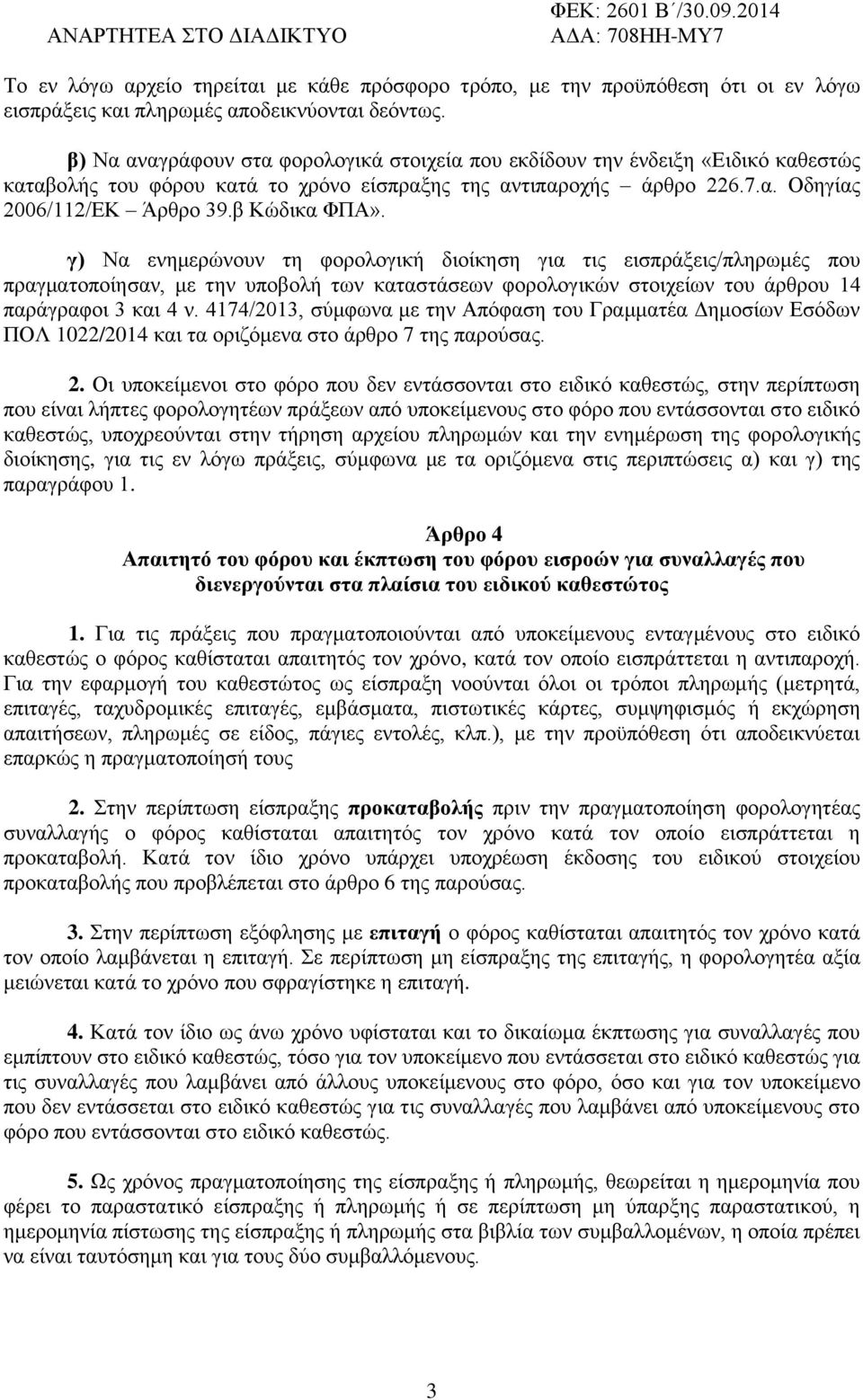 ΑΝΑΡΤΗΤΕΑ ΣΤΟ ΔΙΑΔΙΚΤΥΟ

ΦΕΚ: 2601 Β΄/30.09.2014
ΑΔΑ: 708ΗΗ-ΜΥ7

Το εν λόγω αρχείο τηρείται με κάθε πρόσφορο τρόπο, με την προϋπόθεση ότι οι εν λόγω εισπράξεις και πληρωμές αποδεικνύονται δεόντως.

β) Να αναγράφουν στα φορολογικά στοιχεία που εκδίδουν την ένδειξη «Ειδικό καθεστώς καταβολής του φόρου κατά το χρόνο είσπραξης της αντιπαροχής – άρθρο 226.7.α. Οδηγίας 2006/112/ΕΚ – Άρθρο 39.β Κώδικα ΦΠΑ».

γ) Να ενημερώνουν τη φορολογική διοίκηση για τις εισπράξεις/πληρωμές που πραγματοποίησαν, με την υποβολή των καταστάσεων φορολογικών στοιχείων του άρθρου 14 παράγραφοι 3 και 4 ν. 4174/2013, σύμφωνα με την Απόφαση του Γραμματέα Δημοσίων Εσόδων ΠΟΛ 1022/2014 και τα οριζόμενα στο άρθρο 7 της παρούσας.

2. Οι υποκείμενοι στο φόρο που δεν εντάσσονται στο ειδικό καθεστώς, στην περίπτωση που είναι λήπτες φορολογητέων πράξεων από υποκείμενους στο φόρο που εντάσσονται στο ειδικό καθεστώς, υποχρεούνται στην τήρηση αρχείου πληρωμών και την ενημέρωση της φορολογικής διοίκησης, για τις εν λόγω πράξεις, σύμφωνα με τα οριζόμενα στις περιπτώσεις α) και γ) της παραγράφου 1.

Άρθρο 4
Απαιτητό του φόρου και έκπτωση του φόρου εισροών για συναλλαγές που διενεργούνται στα πλαίσια του ειδικού καθεστώτος

1. Για τις πράξεις που πραγματοποιούνται από υποκείμενους ενταγμένους στο ειδικό καθεστώς ο φόρος καθίσταται απαιτητός τον χρόνο, κατά τον οποίο εισπράττεται η αντιπαροχή. Για την εφαρμογή του καθεστώτος ως είσπραξη νοούνται όλοι οι τρόποι πληρωμής (μετρητά, επιταγές, ταχυδρομικές επιταγές, εμβάσματα, πιστωτικές κάρτες, συμψηφισμός ή εκχώρηση απαιτήσεων, πληρωμές σε είδος, πάγιες εντολές, κλπ.), με την προϋπόθεση ότι αποδεικνύεται επαρκώς η πραγματοποίησή τους

2. Στην περίπτωση είσπραξης προκαταβολής πριν την πραγματοποίηση φορολογητέας συναλλαγής ο φόρος καθίσταται απαιτητός τον χρόνο κατά τον οποίο εισπράττεται η προκαταβολή. Κατά τον ίδιο χρόνο υπάρχει υποχρέωση έκδοσης του ειδικού στοιχείου προκαταβολής που προβλέπεται στο άρθρο 6 της παρούσας.

3. Στην περίπτωση εξόφλησης με επιταγή ο φόρος καθίσταται απαιτητός τον χρόνο κατά τον οποίο λαμβάνεται η επιταγή. Σε περίπτωση μη είσπραξης της επιταγής, η φορολογητέα αξία μειώνεται κατά το χρόνο που σφραγίστηκε η επιταγή.

4. Κατά τον ίδιο ως άνω χρόνο υφίσταται και το δικαίωμα έκπτωσης για συναλλαγές που εμπίπτουν στο ειδικό καθεστώς, τόσο για τον υποκείμενο που εντάσσεται στο ειδικό καθεστώς για τις συναλλαγές που λαμβάνει από άλλους υποκείμενους στο φόρο, όσο και για τον υποκείμενο που δεν εντάσσεται στο ειδικό καθεστώς για τις συναλλαγές που λαμβάνει από υποκείμενους στο φόρο που εντάσσονται στο ειδικό καθεστώς.

5. Ως χρόνος πραγματοποίησης της είσπραξης ή πληρωμής, θεωρείται η ημερομηνία που φέρει το παραστατικό είσπραξης ή πληρωμής ή σε περίπτωση μη ύπαρξης παραστατικού, η ημερομηνία πίστωσης της είσπραξης ή πληρωμής στα βιβλία των συμβαλλομένων, η οποία πρέπει να είναι ταυτόσημη και για τους δύο συμβαλλόμενους.

3